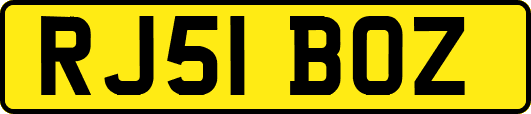 RJ51 BOZ